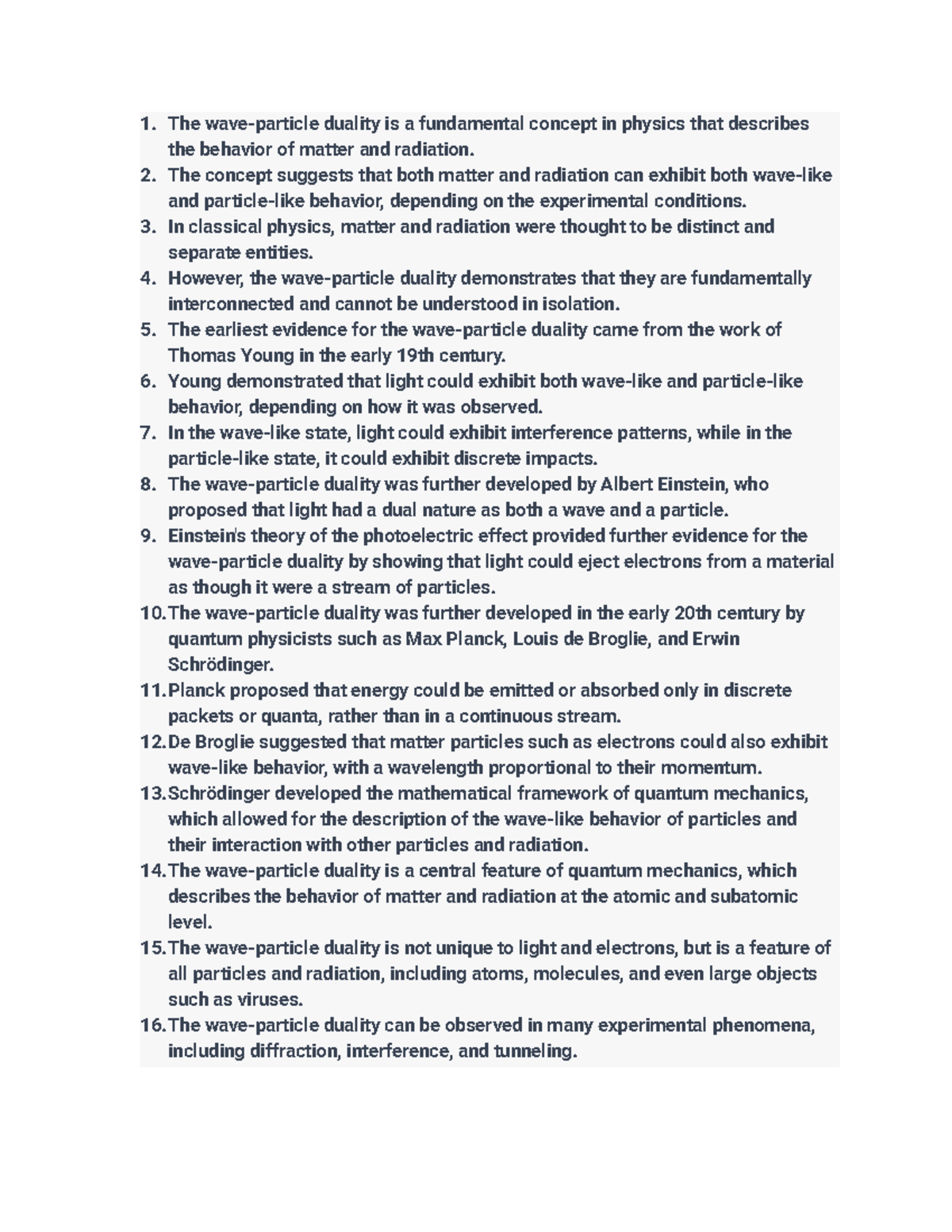 1. The wave-particle duality is a fundamental concept in physics that describes the behavior of matter and radiation.
2. The concept suggests that both matter and radiation can exhibit both wave-like and particle-like behavior, depending on the experimental conditions.
3. In classical physics, matter and radiation were thought to be distinct and separate entities.
4. However, the wave-particle duality demonstrates that they are fundamentally interconnected and cannot be understood in isolation.
5. The earliest evidence for the wave-particle duality came from the work of Thomas Young in the early 19th century.
6. Young demonstrated that light could exhibit both wave-like and particle-like behavior, depending on how it was observed.
7. In the wave-like state, light could exhibit interference patterns, while in the particle-like state, it could exhibit discrete impacts.
8. The wave-particle duality was further developed by Albert Einstein, who proposed that light had a dual nature as both a wave and a particle.
9. Einstein's theory of the photoelectric effect provided further evidence for the wave-particle duality by showing that light could eject electrons from a material as though it were a stream of particles.
10. The wave-particle duality was further developed in the early 20th century by quantum physicists such as Max Planck, Louis de Broglie, and Erwin Schrödinger.
11. Planck proposed that energy could be emitted or absorbed only in discrete packets or quanta, rather than in a continuous stream.
12. De Broglie suggested that matter particles such as electrons could also exhibit wave-like behavior, with a wavelength proportional to their momentum.
13. Schrödinger developed the mathematical framework of quantum mechanics, which allowed for the description of the wave-like behavior of particles and their interaction with other particles and radiation.
14. The wave-particle duality is a central feature of quantum mechanics, which describes the behavior of matter and radiation at the atomic and subatomic level.
15. The wave-particle duality is not unique to light and electrons, but is a feature of all particles and radiation, including atoms, molecules, and even large objects such as viruses.
16. The wave-particle duality can be observed in many experimental phenomena, including diffraction, interference, and tunneling.